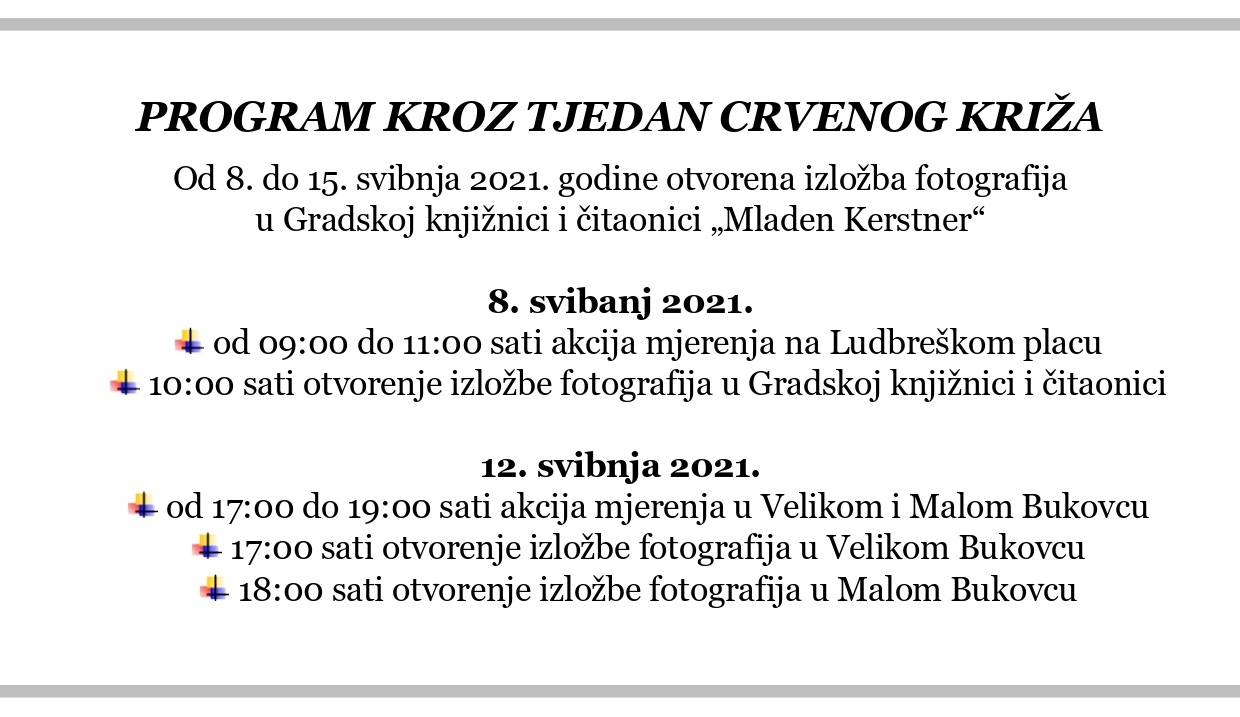 PROGRAM KROZ TJEDAN CRVENOG KRIŽA

Od 8. do 15. svibnja 2021. godine otvorena izložba fotografija u Gradskoj knjižnici i čitaonici „Mladen Kerstner“

8. svibanj 2021.

od 09:00 do 11:00 sati akcija mjerenja na Ludbreškom placu
10:00 sati otvorenje izložbe fotografija u Gradskoj knjižnici i čitaonici

12. svibnja 2021.

od 17:00 do 19:00 sati akcija mjerenja u Velikom i Malom Bukovcu
17:00 sati otvorenje izložbe fotografija u Velikom Bukovcu
18:00 sati otvorenje izložbe fotografija u Malom Bukovcu